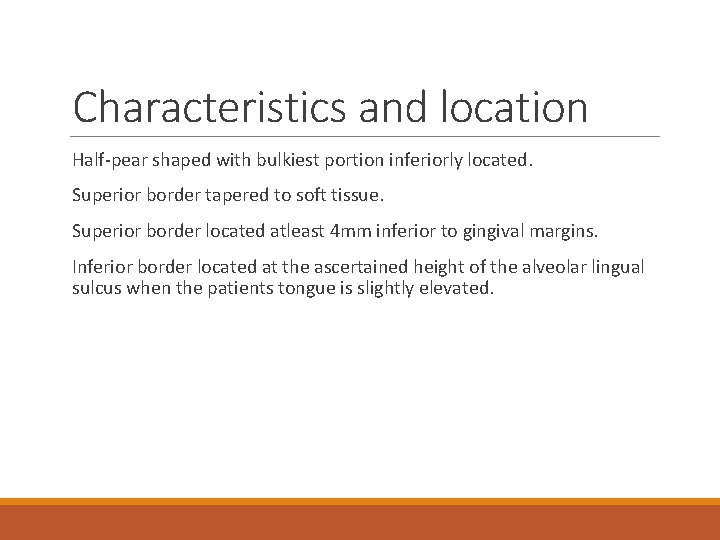 Characteristics and location

Half-pear shaped with bulkiest portion inferiorly located.

Superior border tapered to soft tissue.

Superior border located atleast 4mm inferior to gingival margins.

Inferior border located at the ascertained height of the alveolar lingual sulcus when the patients tongue is slightly elevated.